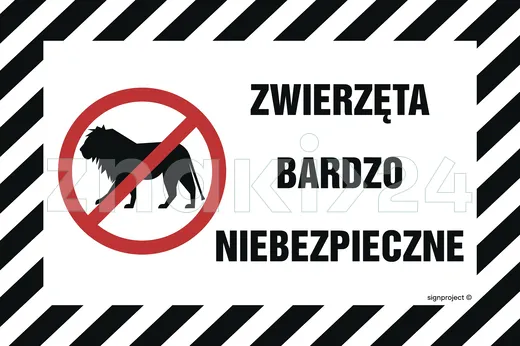 ZWIERZĘTA

BARDZO

NIEBEZPIECZNE

znaki24

signproject ©